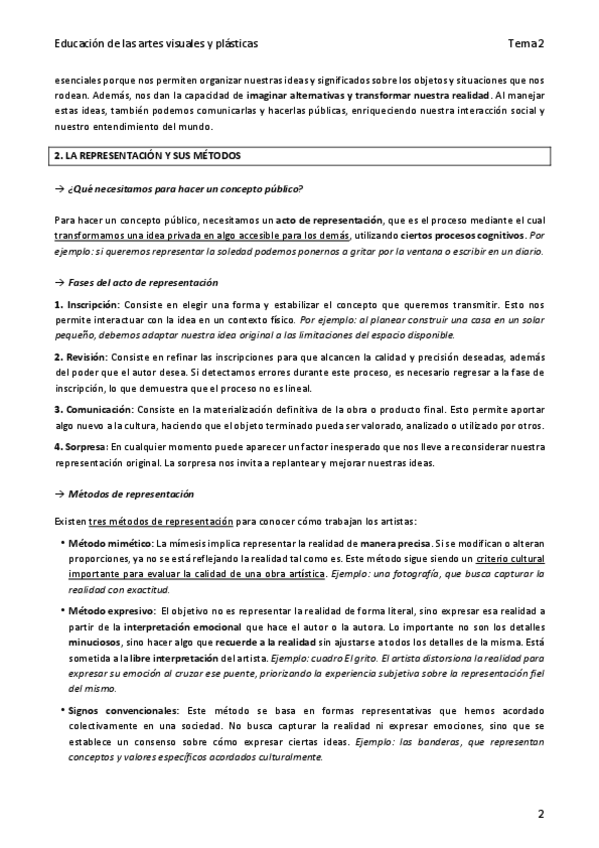 Educación de las artes visuales y plásticas Tema 2

esenciales porque nos permiten organizar nuestras ideas y significados sobre los objetos y situaciones que nos rodean. Además, nos dan la capacidad de imaginar alternativas y transformar nuestra realidad. Al manejar estas ideas, también podemos comunicarlas y hacerlas públicas, enriqueciendo nuestra interacción social y nuestro entendimiento del mundo.

2. LA REPRESENTACIÓN Y SUS MÉTODOS

→ ¿Qué necesitamos para hacer un concepto público?

Para hacer un concepto público, necesitamos un acto de representación, que es el proceso mediante el cual transformamos una idea privada en algo accesible para los demás, utilizando ciertos procesos cognitivos. Por ejemplo: si queremos representar la soledad podemos ponernos a gritar por la ventana o escribir en un diario.

→ Fases del acto de representación

1. Inscripción: Consiste en elegir una forma y estabilizar el concepto que queremos transmitir. Esto nos permite interactuar con la idea en un contexto físico. Por ejemplo: al planear construir una casa en un solar pequeño, debemos adaptar nuestra idea original a las limitaciones del espacio disponible.

2. Revisión: Consiste en refinar las inscripciones para que alcancen la calidad y precisión deseadas, además del poder que el autor desea. Si detectamos errores durante este proceso, es necesario regresar a la fase de inscripción, lo que demuestra que el proceso no es lineal.

3. Comunicación: Consiste en la materialización definitiva de la obra o producto final. Esto permite aportar algo nuevo a la cultura, haciendo que el objeto terminado pueda ser valorado, analizado o utilizado por otros.

4. Sorpresa: En cualquier momento puede aparecer un factor inesperado que nos lleve a reconsiderar nuestra representación original. La sorpresa nos invita a replantear y mejorar nuestras ideas.

→ Métodos de representación

Existen tres métodos de representación para conocer cómo trabajan los artistas:

• Método mimético: La mímesis implica representar la realidad de manera precisa. Si se modifican o alteran proporciones, ya no se está reflejando la realidad tal como es. Este método sigue siendo un criterio cultural importante para evaluar la calidad de una obra artística. Ejemplo: una fotografía, que busca capturar la realidad con exactitud.

• Método expresivo: El objetivo no es representar la realidad de forma literal, sino expresar esa realidad a partir de la interpretación emocional que hace el autor o la autora. Lo importante no son los detalles minuciosos, sino hacer algo que recuerde a la realidad sin ajustarse a todos los detalles de la misma. Está sometida a la libre interpretación del artista. Ejemplo: cuadro El grito. El artista distorsiona la realidad para expresar su emoción al cruzar ese puente, priorizando la experiencia subjetiva sobre la representación fiel del mismo.

• Signos convencionales: Este método se basa en formas representativas que hemos acordado colectivamente en una sociedad. No busca capturar la realidad ni expresar emociones, sino que se establece un consenso sobre cómo expresar ciertas ideas. Ejemplo: las banderas, que representan conceptos y valores específicos acordados culturalmente.

2